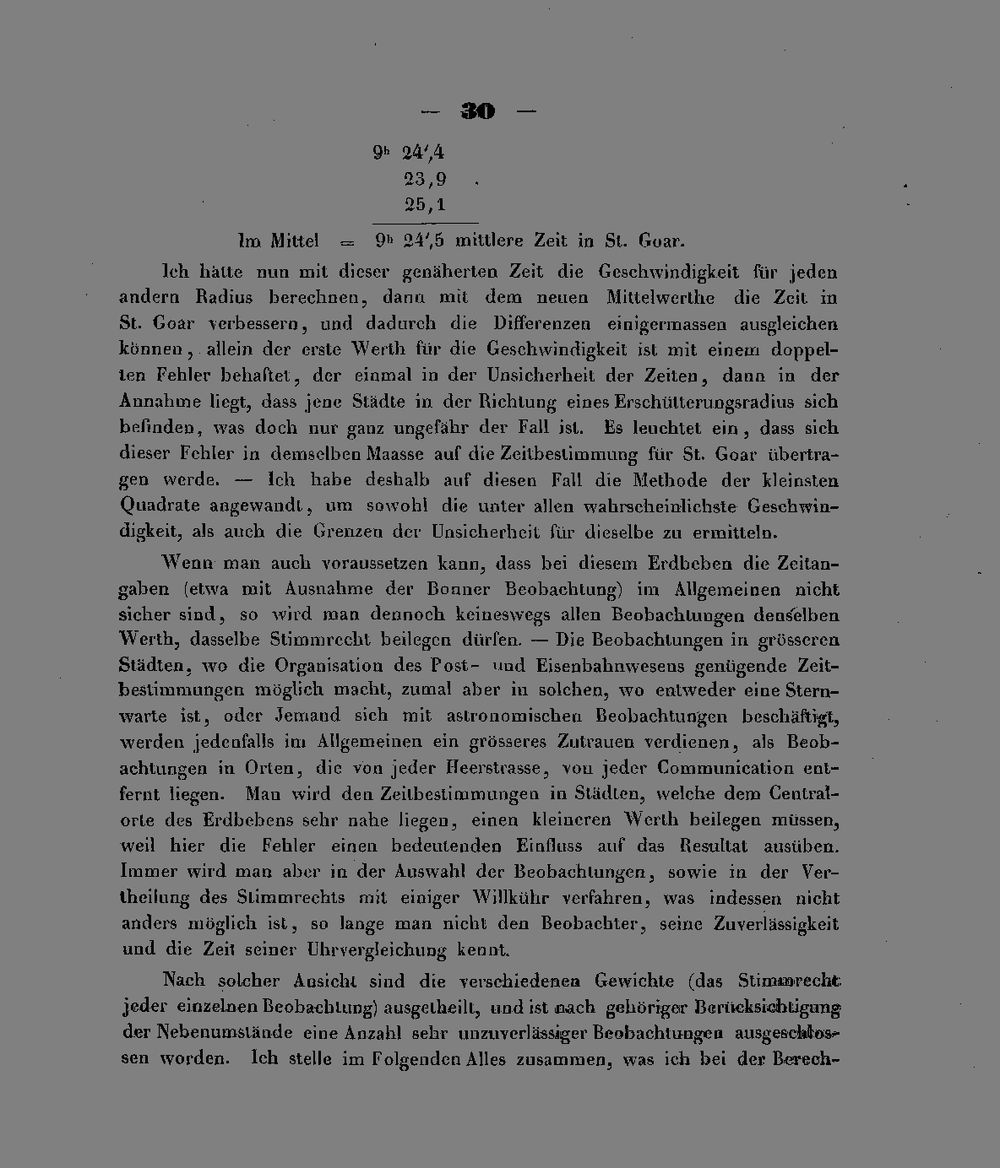 — 30 —

$9^h$ 24′,4
23,9
25,1

Im Mittel = $9^h$ 24′,5 mittlere Zeit in St. Goar.

Ich hätte nun mit dieser genäherten Zeit die Geschwindigkeit für jeden andern Radius berechnen, dann mit dem neuen Mittelwerthe die Zeit in St. Goar verbessern, und dadurch die Differenzen einigermassen ausgleichen können, allein der erste Werth für die Geschwindigkeit ist mit einem doppelten Fehler behaftet, der einmal in der Unsicherheit der Zeiten, dann in der Annahme liegt, dass jene Städte in der Richtung eines Erschütterungsradius sich befinden, was doch nur ganz ungefähr der Fall ist. Es leuchtet ein, dass sich dieser Fehler in demselben Maasse auf die Zeitbestimmung für St. Goar übertragen werde. — Ich habe deshalb auf diesen Fall die Methode der kleinsten Quadrate angewandt, um sowohl die unter allen wahrscheinlichste Geschwindigkeit, als auch die Grenzen der Unsicherheit für dieselbe zu ermitteln.

Wenn man auch voraussetzen kann, dass bei diesem Erdbeben die Zeitangaben (etwa mit Ausnahme der Bonner Beobachtung) im Allgemeinen nicht sicher sind, so wird man dennoch keineswegs allen Beobachtungen denselben Werth, dasselbe Stimmrecht beilegen dürfen. — Die Beobachtungen in grösseren Städten, wo die Organisation des Post- und Eisenbahnwesens genügende Zeitbestimmungen möglich macht, zumal aber in solchen, wo entweder eine Sternwarte ist, oder Jemand sich mit astronomischen Beobachtungen beschäftigt, werden jedenfalls im Allgemeinen ein grösseres Zutrauen verdienen, als Beobachtungen in Orten, die von jeder Heerstrasse, von jeder Communication entfernt liegen. Man wird den Zeitbestimmungen in Städten, welche dem Centralorte des Erdbebens sehr nahe liegen, einen kleineren Werth beilegen müssen, weil hier die Fehler einen bedeutenden Einfluss auf das Resultat ausüben. Immer wird man aber in der Auswahl der Beobachtungen, sowie in der Vertheilung des Stimmrechts mit einiger Willkühr verfahren, was indessen nicht anders möglich ist, so lange man nicht den Beobachter, seine Zuverlässigkeit und die Zeit seiner Uhrvergleichung kennt.

Nach solcher Ansicht sind die verschiedenen Gewichte (das Stimmrecht jeder einzelnen Beobachtung) ausgetheilt, und ist nach gehöriger Berücksichtigung der Nebenumstände eine Anzahl sehr unzuverlässiger Beobachtungen ausgeschlossen worden. Ich stelle im Folgenden Alles zusammen, was ich bei der Berech-